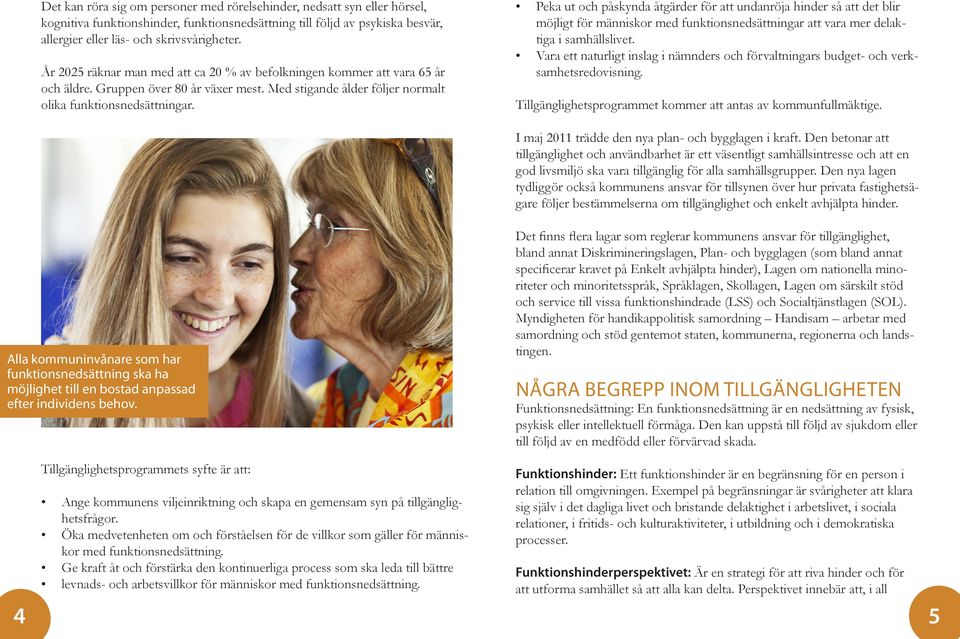 Det kan röra sig om personer med rörelsehinder, nedsatt syn eller hörsel, kognitiva funktionshinder, funktionsnedsättning till följd av psykiska besvär, allergier eller läs- och skrivsvårigheter.

År 2025 räknar man med att ca 20 % av befolkningen kommer att vara 65 år och äldre. Gruppen över 80 år växer mest. Med stigande ålder följer normalt olika funktionsnedsättningar.

Alla kommuninvånare som har funktionsnedsättning ska ha möjlighet till en bostad anpassad efter individens behov.

Tillgänglighetsprogrammets syfte är att:

• Ange kommunens viljeinriktning och skapa en gemensam syn på tillgänglighetsfrågor.
• Öka medvetenheten om och förståelsen för de villkor som gäller för människor med funktionsnedsättning.
• Ge kraft åt och förstärka den kontinuerliga process som ska leda till bättre
• levnads- och arbetsvillkor för människor med funktionsnedsättning.

4

• Peka ut och påskynda åtgärder för att undanröja hinder så att det blir möjligt för människor med funktionsnedsättningar att vara mer delaktiga i samhällslivet.
• Vara ett naturligt inslag i nämnders och förvaltningars budget- och verksamhetsredovisning.

Tillgänglighetsprogrammet kommer att antas av kommunfullmäktige.

I maj 2011 trädde den nya plan- och bygglagen i kraft. Den betonar att tillgänglighet och användbarhet är ett väsentligt samhällsintresse och att en god livsmiljö ska vara tillgänglig för alla samhällsgrupper. Den nya lagen tydliggör också kommunens ansvar för tillsynen över hur privata fastighetsägare följer bestämmelserna om tillgänglighet och enkelt avhjälpta hinder.

Det finns flera lagar som reglerar kommunens ansvar för tillgänglighet, bland annat Diskrimineringslagen, Plan- och bygglagen (som bland annat specificerar kravet på Enkelt avhjälpta hinder), Lagen om nationella minoriteter och minoritetsspråk, Språklagen, Skollagen, Lagen om särskilt stöd och service till vissa funktionshindrade (LSS) och Socialtjänstlagen (SOL). Myndigheten för handikappolitisk samordning – Handisam – arbetar med samordning och stöd gentemot staten, kommunerna, regionerna och landstingen.

NÅGRA BEGREPP INOM TILLGÄNGLIGHETEN
Funktionsnedsättning: En funktionsnedsättning är en nedsättning av fysisk, psykisk eller intellektuell förmåga. Den kan uppstå till följd av sjukdom eller till följd av en medfödd eller förvärvad skada.

Funktionshinder: Ett funktionshinder är en begränsning för en person i relation till omgivningen. Exempel på begränsningar är svårigheter att klara sig själv i det dagliga livet och bristande delaktighet i arbetslivet, i sociala relationer, i fritids- och kulturaktiviteter, i utbildning och i demokratiska processer.

Funktionshinderperspektivet: Är en strategi för att riva hinder och för att utforma samhället så att alla kan delta. Perspektivet innebär att, i all

5